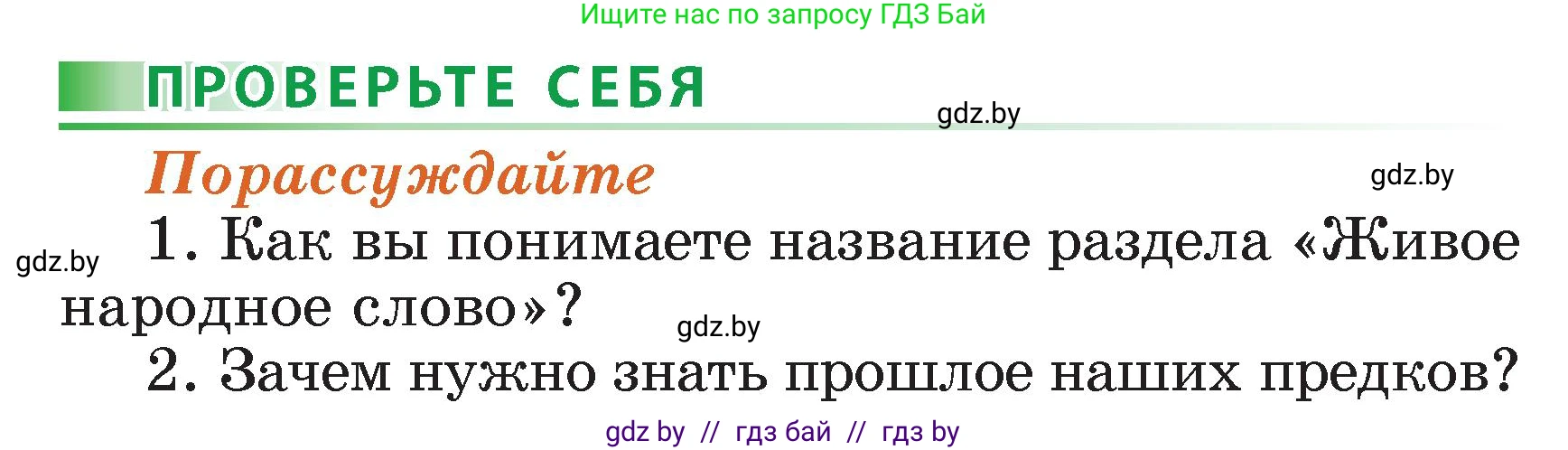 Ищите нас по запросу ГДЗ Бай

ПРОВЕРЬТЕ СЕБЯ

gdz.by

Порассуждайте

gdz.by

gdz.by

1. Как вы понимаете название раздела «Живое народное слово»?

gdz.by

2. Зачем нужно знать прошлое наших предков?

gdz by // гдз бай // гдз by